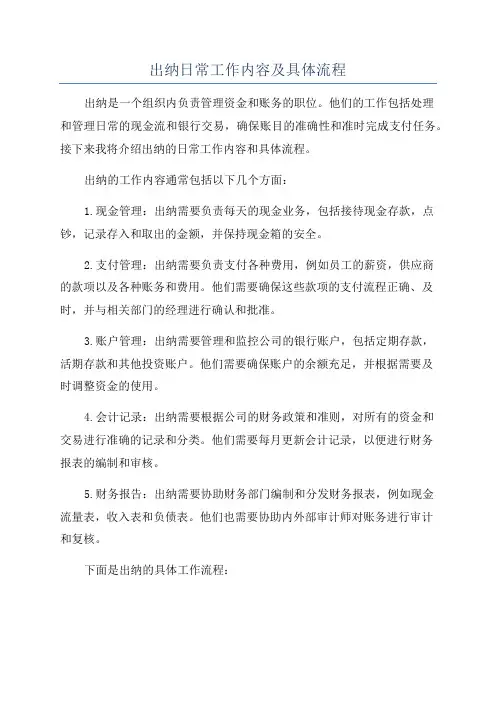 出纳日常工作内容及具体流程

出纳是一个组织内负责管理资金和账务的职位。他们的工作包括处理和管理日常的现金流和银行交易，确保账目的准确性和准时完成支付任务。接下来我将介绍出纳的日常工作内容和具体流程。

出纳的工作内容通常包括以下几个方面：

1.现金管理：出纳需要负责每天的现金业务，包括接待现金存款，点钞，记录存入和取出的金额，并保持现金箱的安全。

2.支付管理：出纳需要负责支付各种费用，例如员工的薪资，供应商的款项以及各种账务和费用。他们需要确保这些款项的支付流程正确、及时，并与相关部门的经理进行确认和批准。

3.账户管理：出纳需要管理和监控公司的银行账户，包括定期存款，活期存款和其他投资账户。他们需要确保账户的余额充足，并根据需要及时调整资金的使用。

4.会计记录：出纳需要根据公司的财务政策和准则，对所有的资金和交易进行准确的记录和分类。他们需要每月更新会计记录，以便进行财务报表的编制和审核。

5.财务报告：出纳需要协助财务部门编制和分发财务报表，例如现金流量表，收入表和负债表。他们也需要协助内外部审计师对账务进行审计和复核。

下面是出纳的具体工作流程：